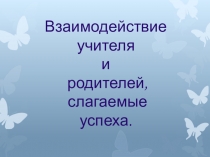 Взаимодействие учителя и родителей, слагаемые успеха.